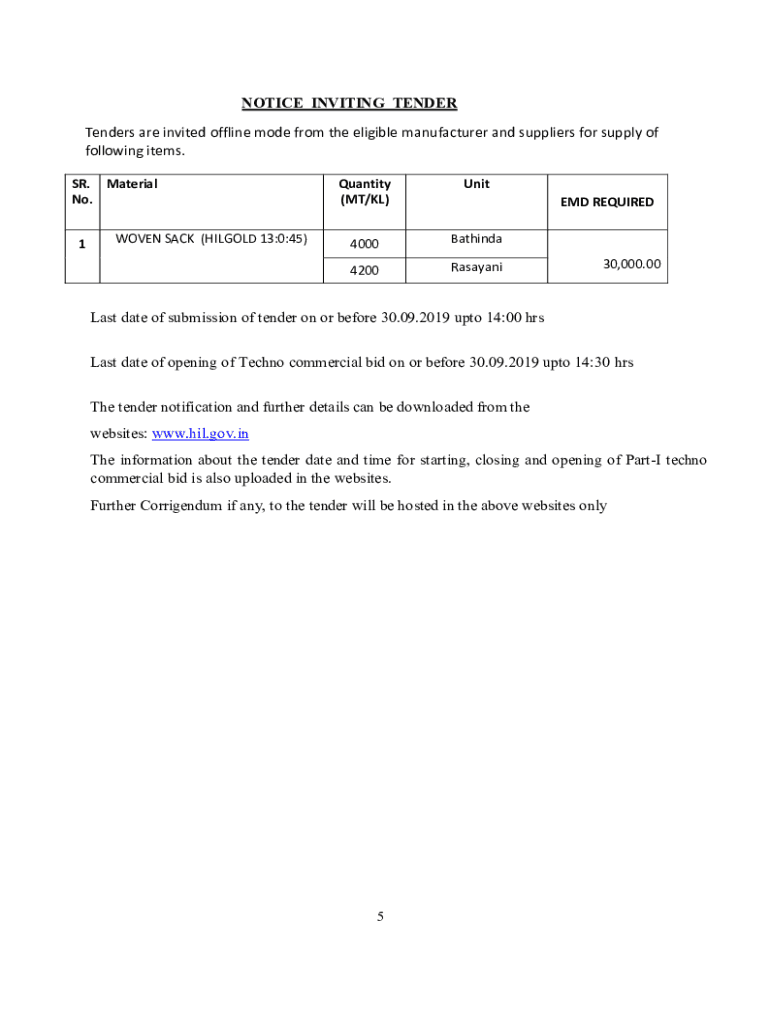 NOTICE INVITING TENDER

Tenders are invited offline mode from the eligible manufacturer and suppliers for supply of following items.

| SR. No. | Material | Quantity (MT/KL) | Unit | EMD REQUIRED |
|---|---|---|---|---|
| 1 | WOVEN SACK (HILGOLD 13:0:45) | 4000 | Bathinda | 30,000.00 |
| | | 4200 | Rasayani | |

Last date of submission of tender on or before 30.09.2019 upto 14:00 hrs

Last date of opening of Techno commercial bid on or before 30.09.2019 upto 14:30 hrs

The tender notification and further details can be downloaded from the websites: www.hil.gov.in

The information about the tender date and time for starting, closing and opening of Part-I techno commercial bid is also uploaded in the websites.

Further Corrigendum if any, to the tender will be hosted in the above websites only

5